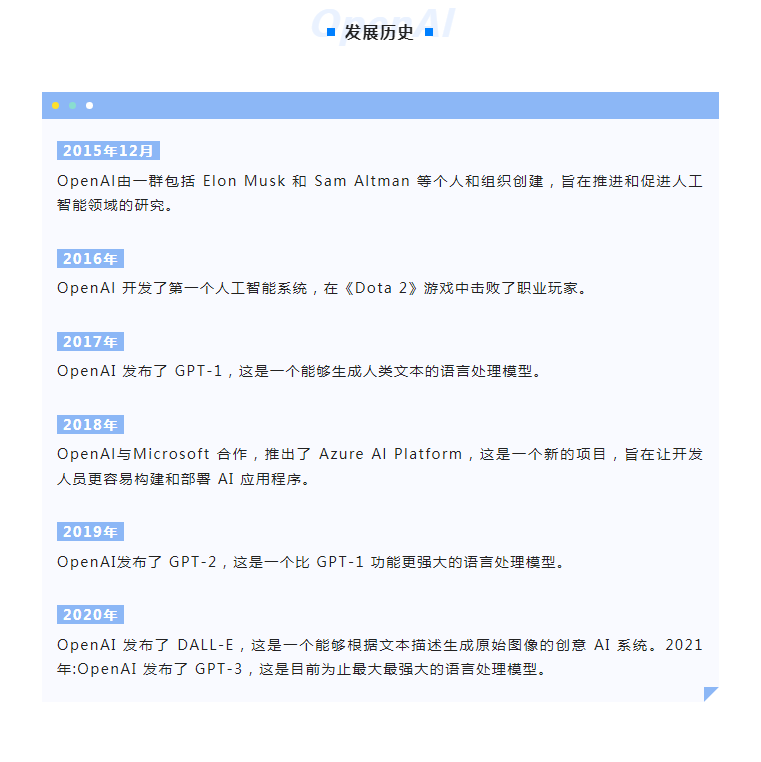 OpenAI
发展历史

2015年12月
OpenAI由一群包括 Elon Musk 和 Sam Altman 等个人和组织创建，旨在推进和促进人工智能领域的研究。

2016年
OpenAI 开发了第一个人工智能系统，在《Dota 2》游戏中击败了职业玩家。

2017年
OpenAI 发布了 GPT-1，这是一个能够生成人类文本的语言处理模型。

2018年
OpenAI与Microsoft 合作，推出了 Azure AI Platform，这是一个新的项目，旨在让开发人员更容易构建和部署 AI 应用程序。

2019年
OpenAI发布了 GPT-2，这是一个比 GPT-1 功能更强大的语言处理模型。

2020年
OpenAI 发布了 DALL-E，这是一个能够根据文本描述生成原始图像的创意 AI 系统。2021年:OpenAI 发布了 GPT-3，这是目前为止最大最强大的语言处理模型。